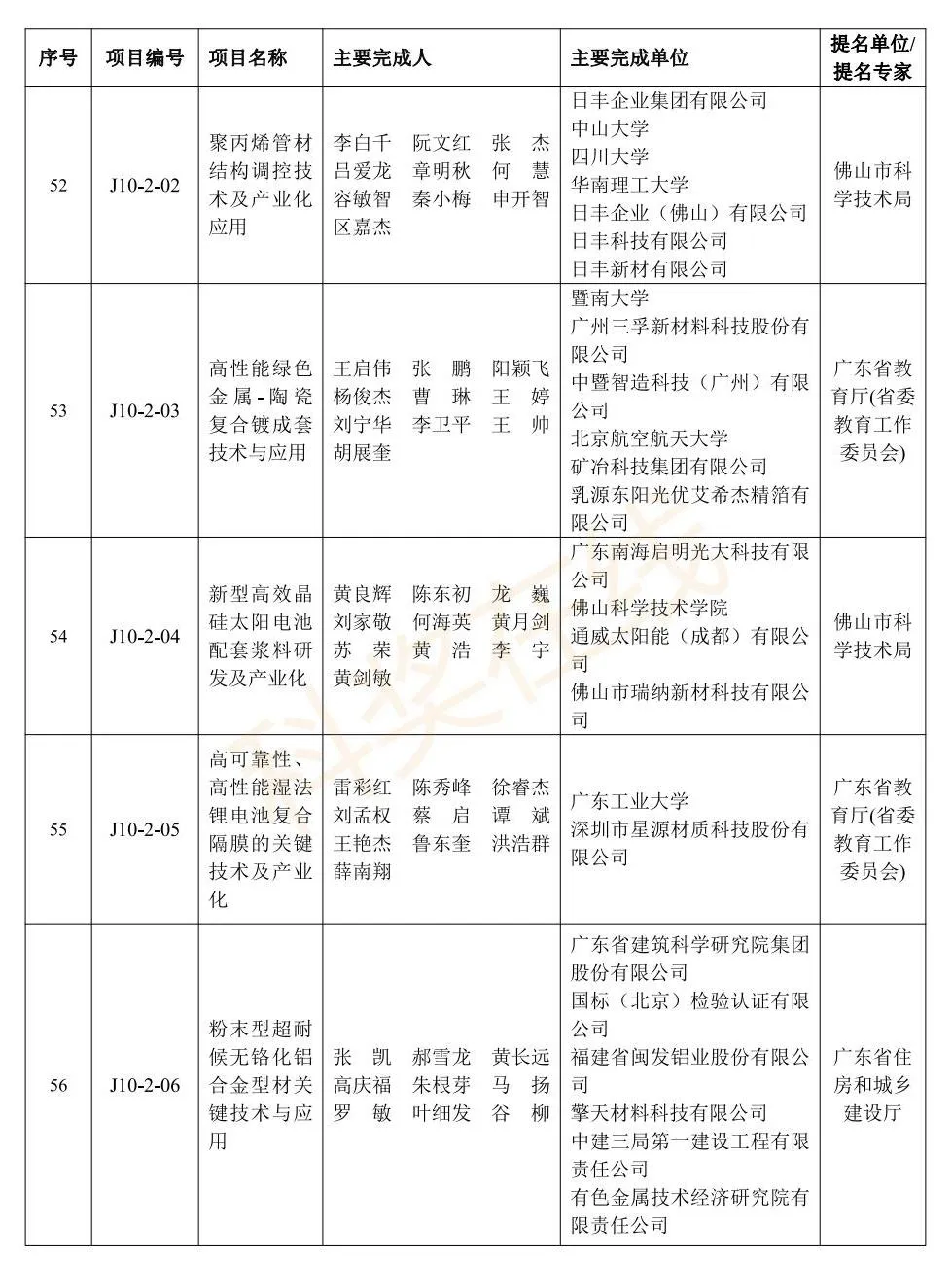 | 序号 | 项目编号 | 项目名称 | 主要完成人 | 主要完成单位 | 提名单位/提名专家 |
|---|---|---|---|---|---|
| 52 | J10-2-02 | 聚丙烯管材结构调控技术及产业化应用 | 李白千 阮文红 张 杰 吕爱龙 章明秋 何 慧 容敏智 秦小梅 申开智 区嘉杰 | 日丰企业集团有限公司 中山大学 四川大学 华南理工大学 日丰企业（佛山）有限公司 日丰科技有限公司 日丰新材有限公司 | 佛山市科学技术局 |
| 53 | J10-2-03 | 高性能绿色金属-陶瓷复合镀成套技术与应用 | 王启伟 张 鹏 阳颖飞 杨俊杰 曹 琳 王 婷 刘宁华 李卫平 王 帅 胡展奎 | 暨南大学 广州三孚新材料科技股份有限公司 中暨智造科技（广州）有限公司 北京航空航天大学 矿冶科技集团有限公司 乳源东阳光优艾希杰精箔有限公司 | 广东省教育厅(省委教育工作委员会) |
| 54 | J10-2-04 | 新型高效晶硅太阳电池配套浆料研发及产业化 | 黄良辉 陈东初 龙 巍 刘家敬 何海英 黄月剑 苏 荣 黄 浩 李 宇 黄剑敏 | 广东南海启明光大科技有限公司 佛山科学技术学院 通威太阳能（成都）有限公司 佛山市瑞纳新材科技有限公司 | 佛山市科学技术局 |
| 55 | J10-2-05 | 高可靠性、高性能湿法锂电池复合隔膜的关键技术及产业化 | 雷彩红 陈秀峰 徐睿杰 刘孟权 蔡 启 谭 斌 王艳杰 鲁东奎 洪浩群 薛南翔 | 广东工业大学 深圳市星源材质科技股份有限公司 | 广东省教育厅(省委教育工作委员会) |
| 56 | J10-2-06 | 粉末型超耐候无铬化铝合金型材关键技术与应用 | 张 凯 郝雪龙 黄长远 高庆福 朱根芽 马 扬 罗 敏 叶细发 谷 柳 | 广东省建筑科学研究院集团股份有限公司 国标（北京）检验认证有限公司 福建省闽发铝业股份有限公司 擎天材料科技有限公司 中建三局第一建设工程有限责任公司 有色金属技术经济研究院有限责任公司 | 广东省住房和城乡建设厅 |